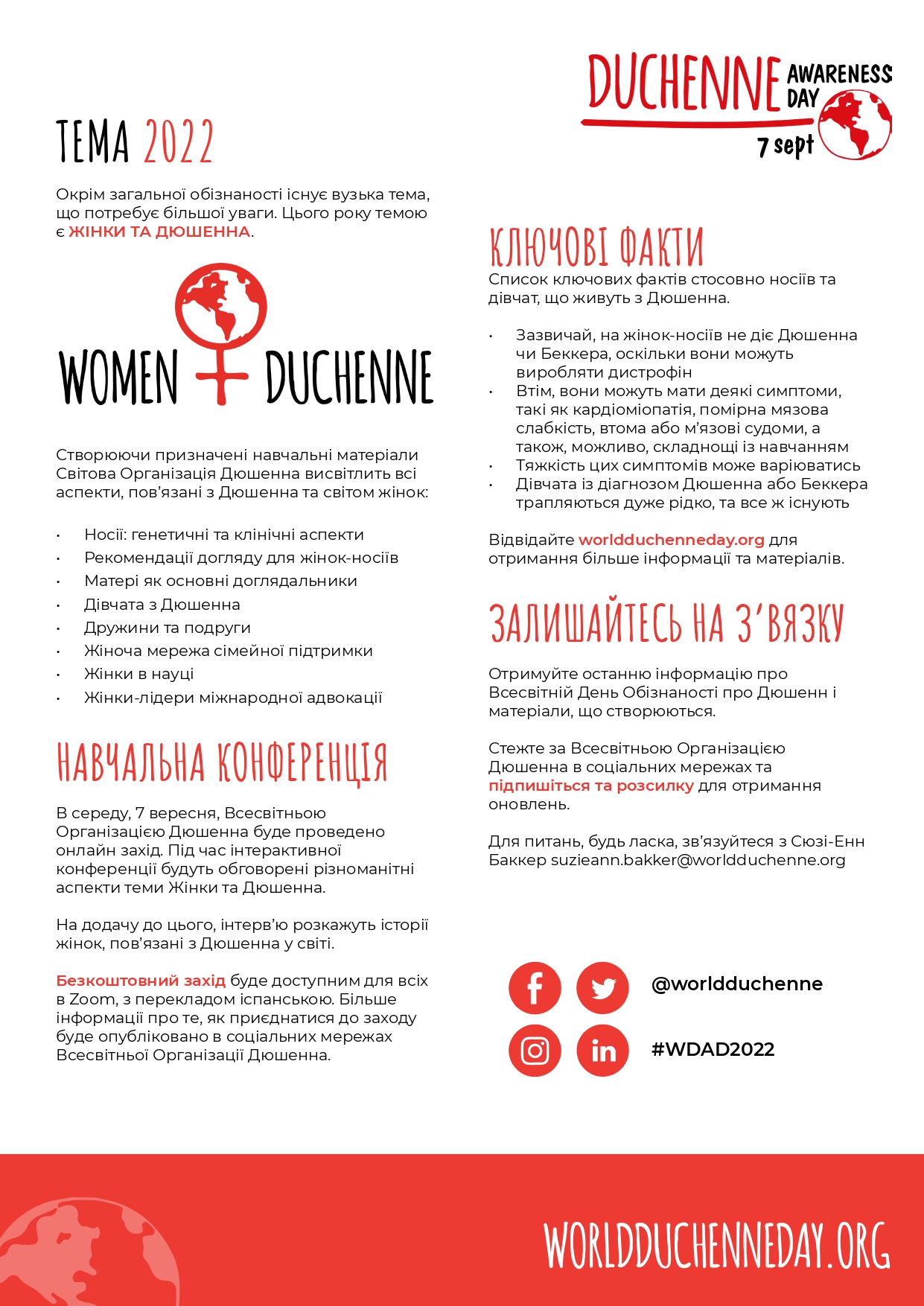 DUCHENNE AWARENESS DAY
7 sept

ТЕМА 2022

Окрім загальної обізнаності існує вузька тема, що потребує більшої уваги. Цього року темою є ЖІНКИ ТА ДЮШЕННА.

WOMEN DUCHENNE

Створюючи призначені навчальні матеріали Світова Організація Дюшенна висвітлить всі аспекти, пов'язані з Дюшенна та світом жінок:

• Носії: генетичні та клінічні аспекти
• Рекомендації догляду для жінок-носіїв
• Матері як основні доглядальники
• Дівчата з Дюшенна
• Дружини та подруги
• Жіноча мережа сімейної підтримки
• Жінки в науці
• Жінки-лідери міжнародної адвокації

НАВЧАЛЬНА КОНФЕРЕНЦІЯ

В середу, 7 вересня, Всесвітньою Організацією Дюшенна буде проведено онлайн захід. Під час інтерактивної конференції будуть обговорені різноманітні аспекти теми Жінки та Дюшенна.

На додачу до цього, інтерв'ю розкажуть історії жінок, пов'язані з Дюшенна у світі.

Безкоштовний захід буде доступним для всіх в Zoom, з перекладом іспанською. Більше інформації про те, як приєднатися до заходу буде опубліковано в соціальних мережах Всесвітньої Організації Дюшенна.

КЛЮЧОВІ ФАКТИ

Список ключових фактів стосовно носіїв та дівчат, що живуть з Дюшенна.

• Зазвичай, на жінок-носіїв не діє Дюшенна чи Беккера, оскільки вони можуть виробляти дистрофін
• Втім, вони можуть мати деякі симптоми, такі як кардіоміопатія, помірна мязова слабкість, втома або м'язові судоми, а також, можливо, складнощі із навчанням
• Тяжкість цих симптомів може варіюватись
• Дівчата із діагнозом Дюшенна або Беккера трапляються дуже рідко, та все ж існують

Відвідайте worldduchenneday.org для отримання більше інформації та матеріалів.

ЗАЛИШАЙТЕСЬ НА З'ВЯЗКУ

Отримуйте останню інформацію про Всесвітній День Обізнаності про Дюшенн і матеріали, що створюються.

Стежте за Всесвітньою Організацією Дюшенна в соціальних мережах та підпишіться та розсилку для отримання оновлень.

Для питань, будь ласка, зв'язуйтеся з Сюзі-Енн Баккер suzieann.bakker@worldduchenne.org

@worldduchenne
#WDAD2022

WORLDDUCHENNEDAY.ORG